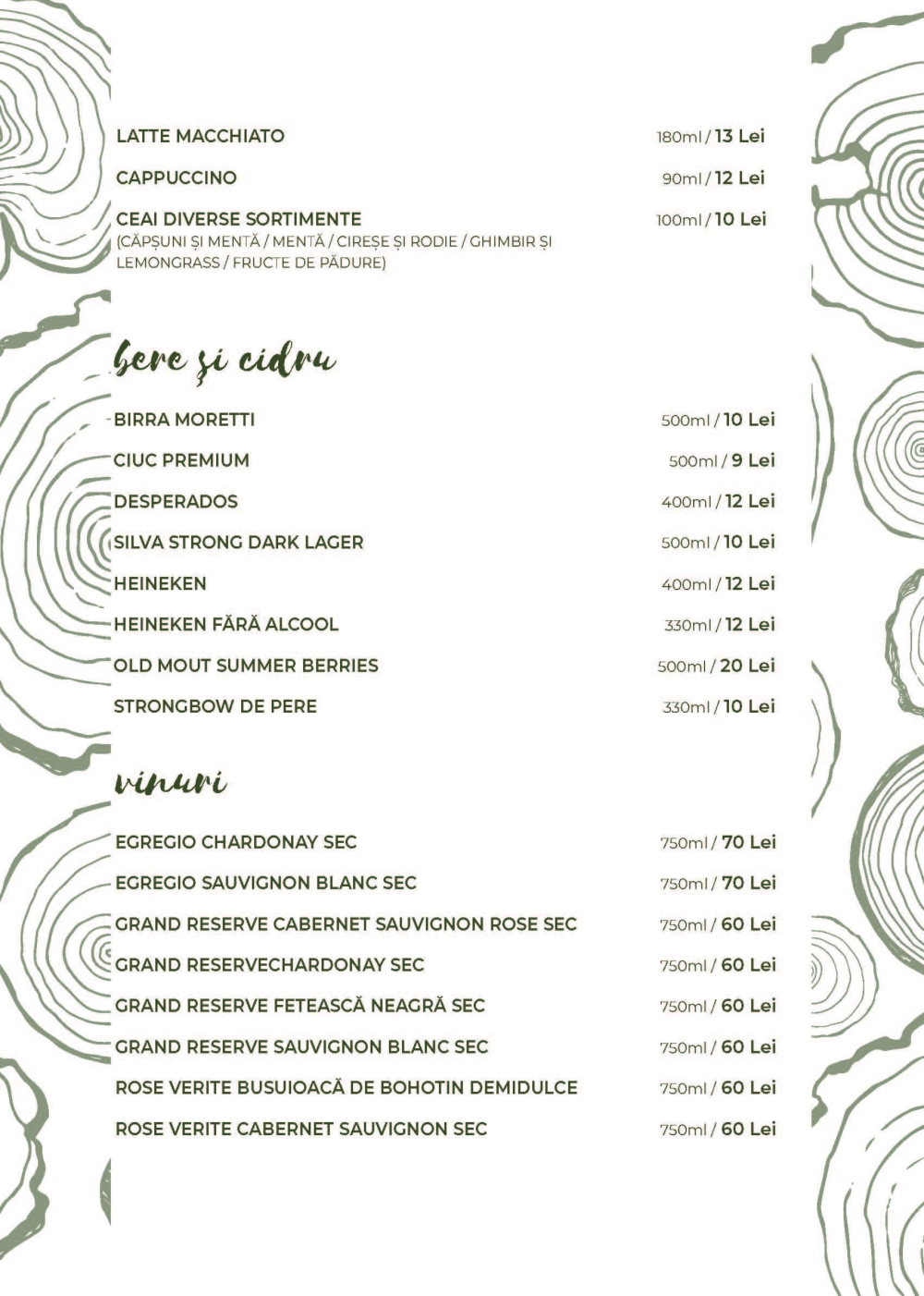 LATTE MACCHIATO 180ml / 13 Lei

CAPPUCCINO 90ml / 12 Lei

CEAI DIVERSE SORTIMENTE 100ml / 10 Lei
(CĂPȘUNI ȘI MENTĂ / MENTĂ / CIREȘE ȘI RODIE / GHIMBIR ȘI LEMONGRASS / FRUCTE DE PĂDURE)

bere și cidru

BIRRA MORETTI 500ml / 10 Lei

CIUC PREMIUM 500ml / 9 Lei

DESPERADOS 400ml / 12 Lei

SILVA STRONG DARK LAGER 500ml / 10 Lei

HEINEKEN 400ml / 12 Lei

HEINEKEN FĂRĂ ALCOOL 330ml / 12 Lei

OLD MOUT SUMMER BERRIES 500ml / 20 Lei

STRONGBOW DE PERE 330ml / 10 Lei

vinuri

EGREGIO CHARDONAY SEC 750ml / 70 Lei

EGREGIO SAUVIGNON BLANC SEC 750ml / 70 Lei

GRAND RESERVE CABERNET SAUVIGNON ROSE SEC 750ml / 60 Lei

GRAND RESERVECHARDONAY SEC 750ml / 60 Lei

GRAND RESERVE FETEASCĂ NEAGRĂ SEC 750ml / 60 Lei

GRAND RESERVE SAUVIGNON BLANC SEC 750ml / 60 Lei

ROSE VERITE BUSUIOACĂ DE BOHOTIN DEMIDULCE 750ml / 60 Lei

ROSE VERITE CABERNET SAUVIGNON SEC 750ml / 60 Lei